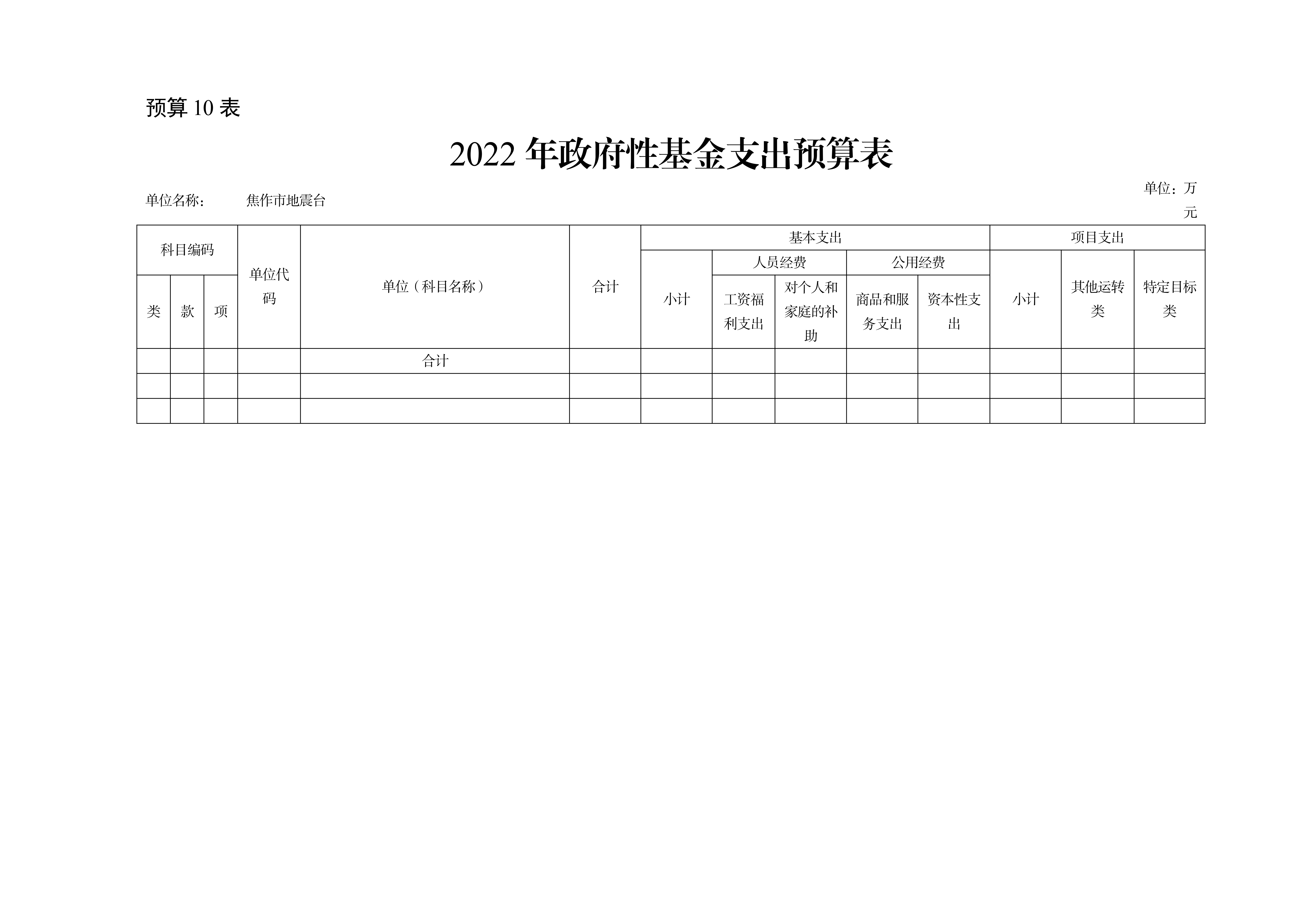 预算10表

2022年政府性基金支出预算表

单位名称： 焦作市地震台

单位：万元

| 科目编码 | | | 单位代码 | 单位（科目名称） | 合计 | 基本支出 | | | | | 项目支出 | | |
|---|---|---|---|---|---|---|---|---|---|---|---|---|---|
| | | | | | | 小计 | 人员经费 | | 公用经费 | | 小计 | 其他运转类 | 特定目标类 |
| 类 | 款 | 项 | | | | | 工资福利支出 | 对个人和家庭的补助 | 商品和服务支出 | 资本性支出 | | | |
| | | | | 合计 | | | | | | | | | |
| | | | | | | | | | | | | | |
| | | | | | | | | | | | | | |